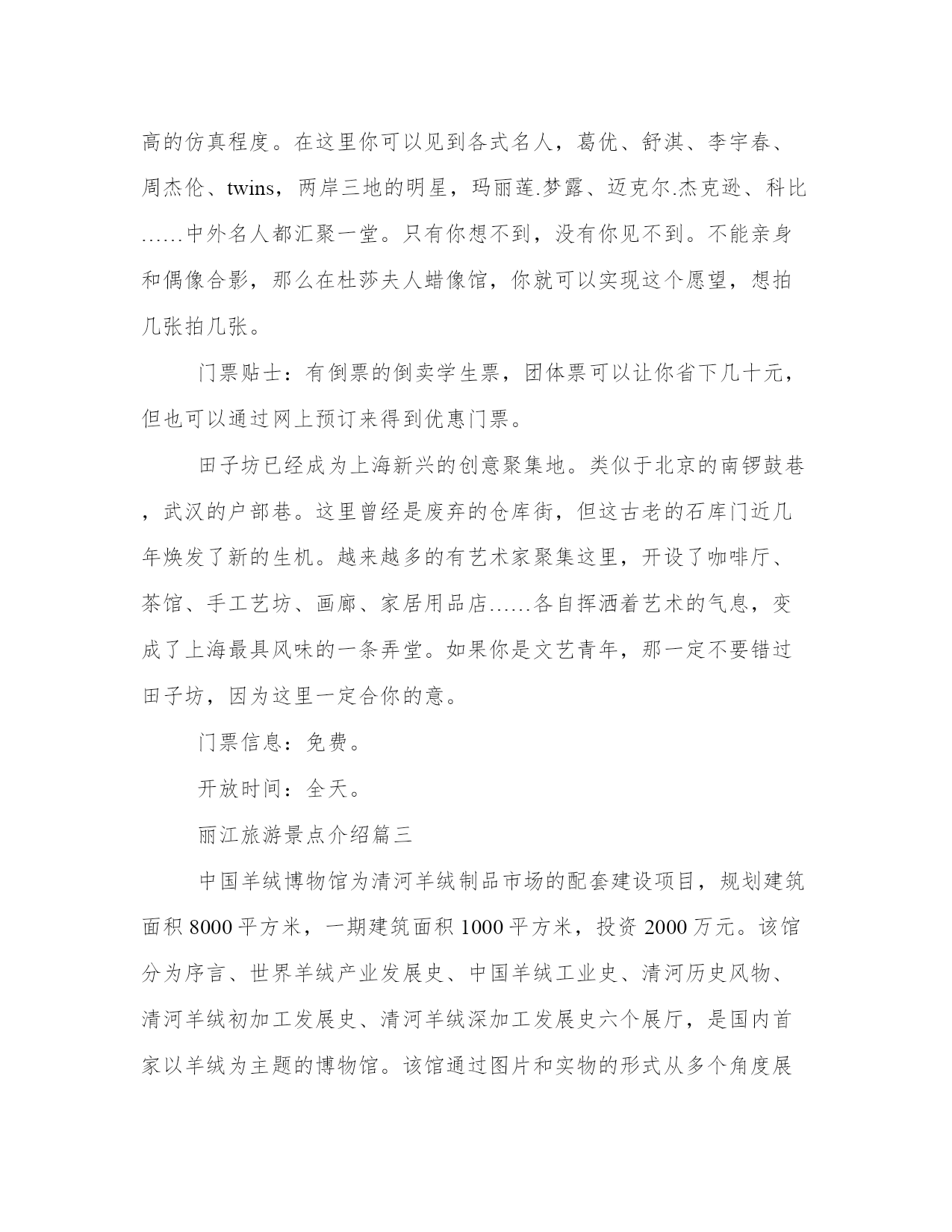 高的仿真程度。在这里你可以见到各式名人，葛优、舒淇、李宇春、周杰伦、twins，两岸三地的明星，玛丽莲.梦露、迈克尔.杰克逊、科比……中外名人都汇聚一堂。只有你想不到，没有你见不到。不能亲身和偶像合影，那么在杜莎夫人蜡像馆，你就可以实现这个愿望，想拍几张拍几张。

门票贴士：有倒票的倒卖学生票，团体票可以让你省下几十元，但也可以通过网上预订来得到优惠门票。

田子坊已经成为上海新兴的创意聚集地。类似于北京的南锣鼓巷，武汉的户部巷。这里曾经是废弃的仓库街，但这古老的石库门近几年焕发了新的生机。越来越多的有艺术家聚集这里，开设了咖啡厅、茶馆、手工艺坊、画廊、家居用品店……各自挥洒着艺术的气息，变成了上海最具风味的一条弄堂。如果你是文艺青年，那一定不要错过田子坊，因为这里一定合你的意。

门票信息：免费。

开放时间：全天。

丽江旅游景点介绍篇三

中国羊绒博物馆为清河羊绒制品市场的配套建设项目，规划建筑面积 8000 平方米，一期建筑面积 1000 平方米，投资 2000 万元。该馆分为序言、世界羊绒产业发展史、中国羊绒工业史、清河历史风物、清河羊绒初加工发展史、清河羊绒深加工发展史六个展厅，是国内首家以羊绒为主题的博物馆。该馆通过图片和实物的形式从多个角度展